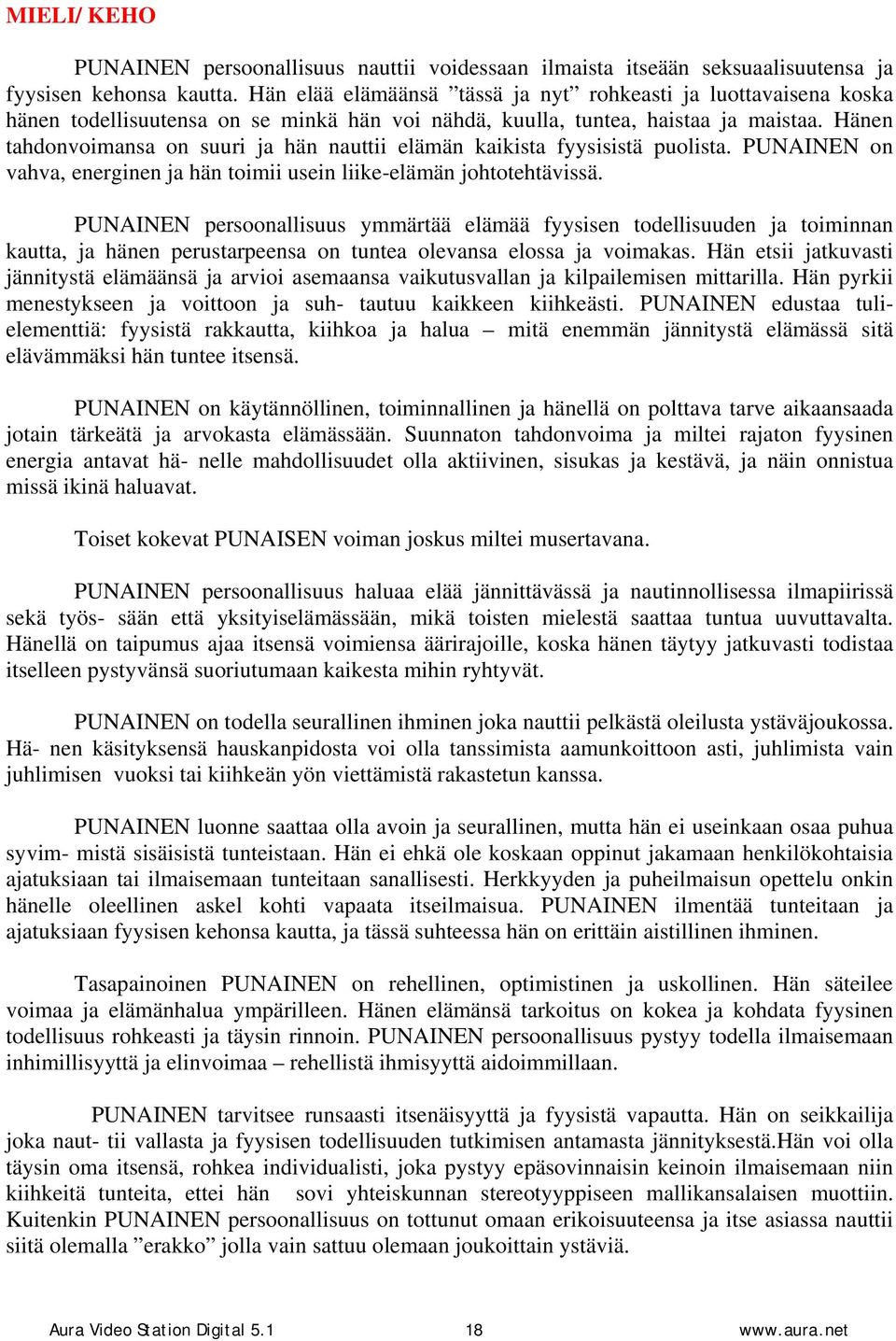 MIELI/ KEHO

PUNAINEN persoonallisuus nauttii voidessaan ilmaista itseään seksuaalisuutensa ja fyysisen kehonsa kautta. Hän elää elämäänsä ”tässä ja nyt” rohkeasti ja luottavaisena koska hänen todellisuutensa on se minkä hän voi nähdä, kuulla, tuntea, haistaa ja maistaa. Hänen tahdonvoimansa on suuri ja hän nauttii elämän kaikista fyysisistä puolista. PUNAINEN on vahva, energinen ja hän toimii usein liike-elämän johtotehtävissä.

PUNAINEN persoonallisuus ymmärtää elämää fyysisen todellisuuden ja toiminnan kautta, ja hänen perustarpeensa on tuntea olevansa elossa ja voimakas. Hän etsii jatkuvasti jännitystä elämäänsä ja arvioi asemaansa vaikutusvallan ja kilpailemisen mittarilla. Hän pyrkii menestykseen ja voittoon ja suh- tautuu kaikkeen kiihkeästi. PUNAINEN edustaa tulielementtiä: fyysistä rakkautta, kiihkoa ja halua – mitä enemmän jännitystä elämässä sitä elävämmäksi hän tuntee itsensä.

PUNAINEN on käytännöllinen, toiminnallinen ja hänellä on polttava tarve aikaansaada jotain tärkeätä ja arvokasta elämässään. Suunnaton tahdonvoima ja miltei rajaton fyysinen energia antavat hä- nelle mahdollisuudet olla aktiivinen, sisukas ja kestävä, ja näin onnistua missä ikinä haluavat.

Toiset kokevat PUNAISEN voiman joskus miltei musertavana.

PUNAINEN persoonallisuus haluaa elää jännittävässä ja nautinnollisessa ilmapiirissä sekä työs- sään että yksityiselämässään, mikä toisten mielestä saattaa tuntua uuvuttavalta. Hänellä on taipumus ajaa itsensä voimiensa äärirajoille, koska hänen täytyy jatkuvasti todistaa itselleen pystyvänsä suoriutumaan kaikesta mihin ryhtyvät.

PUNAINEN on todella seurallinen ihminen joka nauttii pelkästä oleilusta ystäväjoukossa. Hä- nen käsityksensä hauskanpidosta voi olla tanssimista aamunkoittoon asti, juhlimista vain juhlimisen vuoksi tai kiihkeän yön viettämistä rakastetun kanssa.

PUNAINEN luonne saattaa olla avoin ja seurallinen, mutta hän ei useinkaan osaa puhua syvim- mistä sisäisistä tunteistaan. Hän ei ehkä ole koskaan oppinut jakamaan henkilökohtaisia ajatuksiaan tai ilmaisemaan tunteitaan sanallisesti. Herkkyyden ja puheilmaisun opettelu onkin hänelle oleellinen askel kohti vapaata itseilmaisua. PUNAINEN ilmentää tunteitaan ja ajatuksiaan fyysisen kehonsa kautta, ja tässä suhteessa hän on erittäin aistillinen ihminen.

Tasapainoinen PUNAINEN on rehellinen, optimistinen ja uskollinen. Hän säteilee voimaa ja elämänhalua ympärilleen. Hänen elämänsä tarkoitus on kokea ja kohdata fyysinen todellisuus rohkeasti ja täysin rinnoin. PUNAINEN persoonallisuus pystyy todella ilmaisemaan inhimillisyyttä ja elinvoimaa – rehellistä ihmisyyttä aidoimmillaan.

PUNAINEN tarvitsee runsaasti itsenäisyyttä ja fyysistä vapautta. Hän on seikkailija joka naut- tii vallasta ja fyysisen todellisuuden tutkimisen antamasta jännityksestä.Hän voi olla täysin oma itsensä, rohkea individualisti, joka pystyy epäsovinnaisin keinoin ilmaisemaan niin kiihkeitä tunteita, ettei hän sovi yhteiskunnan stereotyyppiseen mallikansalaisen muottiin. Kuitenkin PUNAINEN persoonallisuus on tottunut omaan erikoisuuteensa ja itse asiassa nauttii siitä olemalla ”erakko” jolla vain sattuu olemaan joukoittain ystäviä.

Aura Video Station Digital 5.1 18 www.aura.net